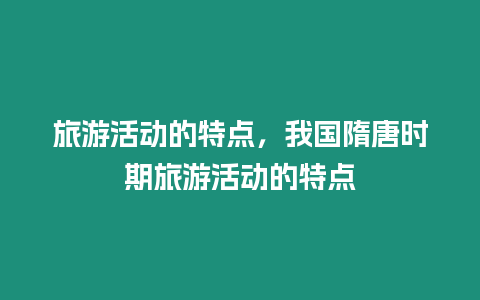 旅游活动的特点，我国隋唐时期旅游活动的特点